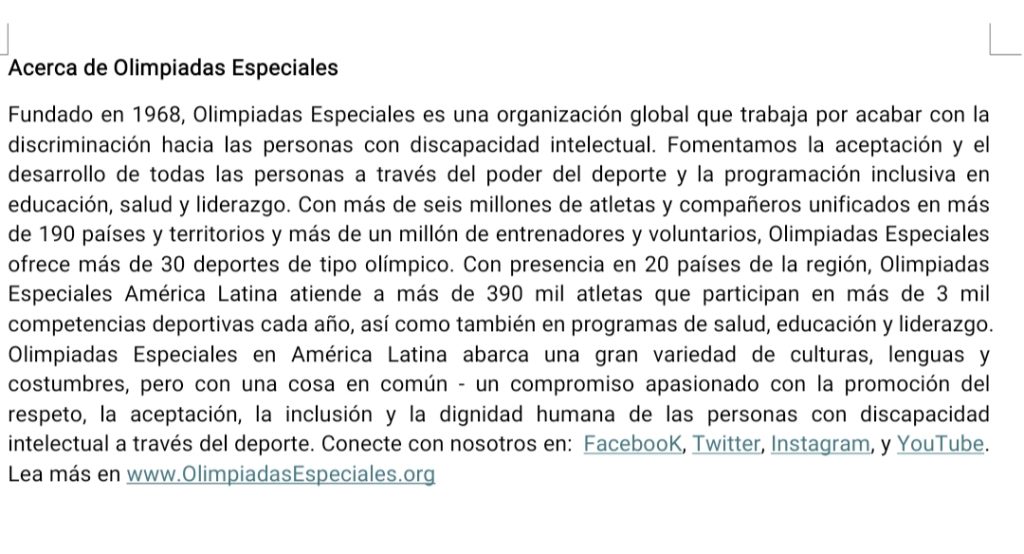 Acerca de Olimpiadas Especiales

Fundado en 1968, Olimpiadas Especiales es una organización global que trabaja por acabar con la discriminación hacia las personas con discapacidad intelectual. Fomentamos la aceptación y el desarrollo de todas las personas a través del poder del deporte y la programación inclusiva en educación, salud y liderazgo. Con más de seis millones de atletas y compañeros unificados en más de 190 países y territorios y más de un millón de entrenadores y voluntarios, Olimpiadas Especiales ofrece más de 30 deportes de tipo olímpico. Con presencia en 20 países de la región, Olimpiadas Especiales América Latina atiende a más de 390 mil atletas que participan en más de 3 mil competencias deportivas cada año, así como también en programas de salud, educación y liderazgo. Olimpiadas Especiales en América Latina abarca una gran variedad de culturas, lenguas y costumbres, pero con una cosa en común - un compromiso apasionado con la promoción del respeto, la aceptación, la inclusión y la dignidad humana de las personas con discapacidad intelectual a través del deporte. Conecte con nosotros en: FacebooK, Twitter, Instagram, y YouTube. Lea más en www.OlimpiadasEspeciales.org